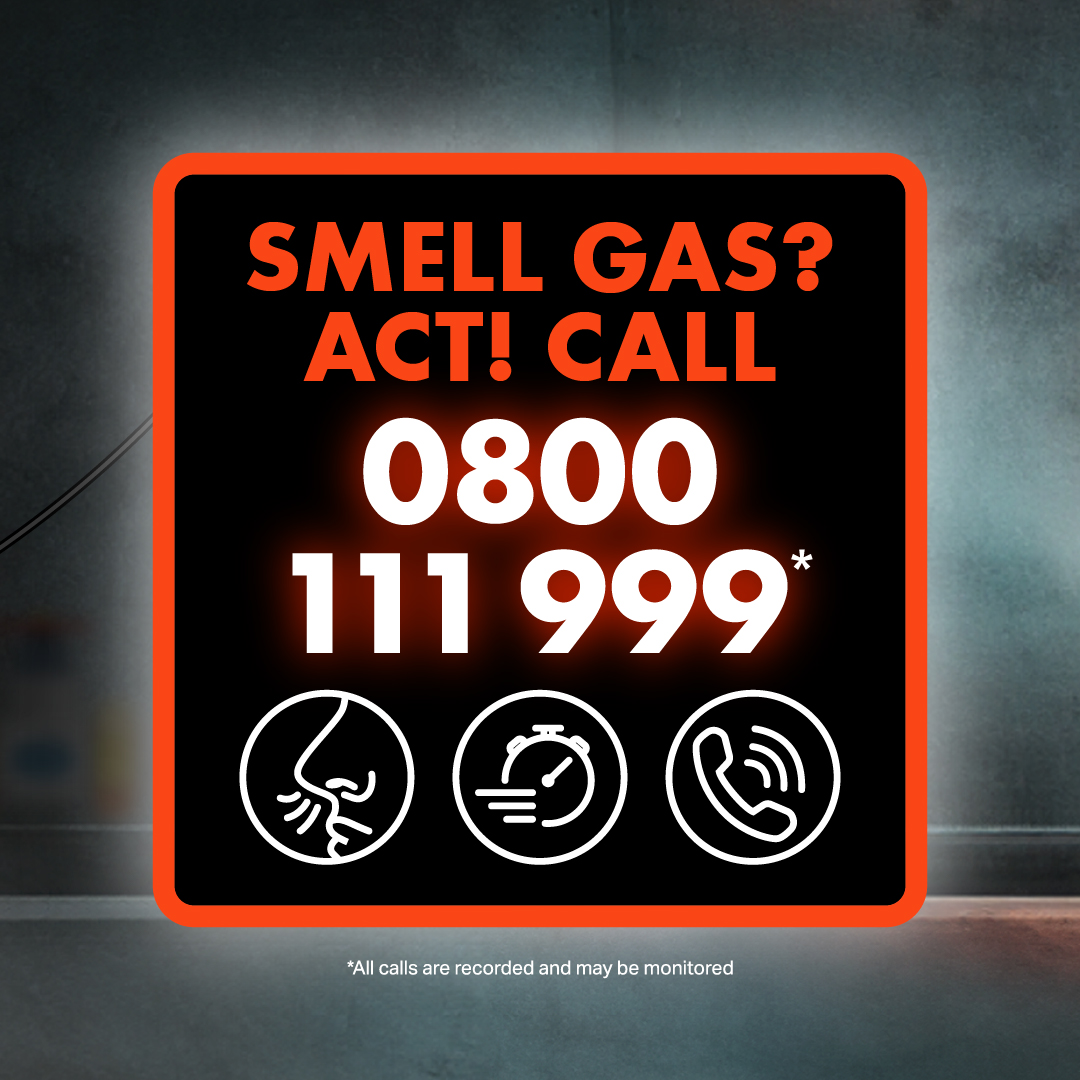 SMELL GAS?
ACT! CALL
0800
111 999*

*All calls are recorded and may be monitored